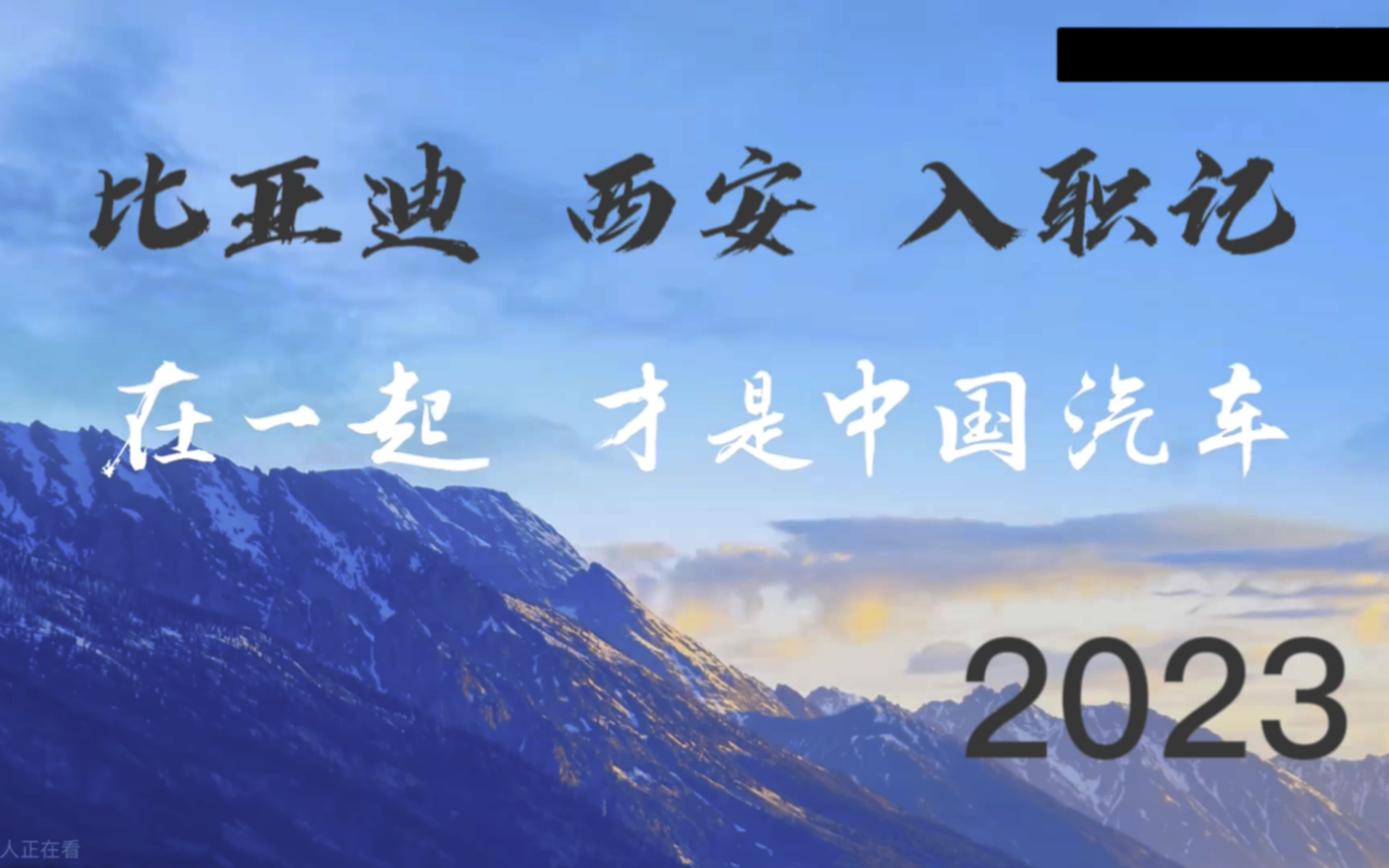 比亚迪 西安 入职记

在一起 才是中国汽车

2023

人正在看